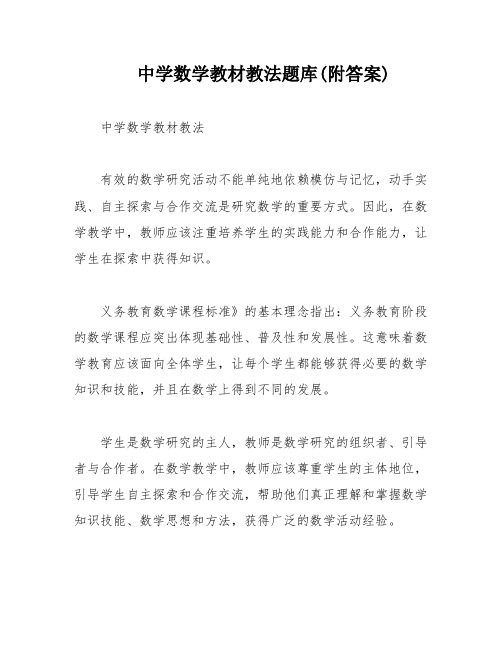 中学数学教材教法题库(附答案)

中学数学教材教法

有效的数学研究活动不能单纯地依赖模仿与记忆，动手实践、自主探索与合作交流是研究数学的重要方式。因此，在数学教学中，教师应该注重培养学生的实践能力和合作能力，让学生在探索中获得知识。

义务教育数学课程标准》的基本理念指出：义务教育阶段的数学课程应突出体现基础性、普及性和发展性。这意味着数学教育应该面向全体学生，让每个学生都能够获得必要的数学知识和技能，并且在数学上得到不同的发展。

学生是数学研究的主人，教师是数学研究的组织者、引导者与合作者。在数学教学中，教师应该尊重学生的主体地位，引导学生自主探索和合作交流，帮助他们真正理解和掌握数学知识技能、数学思想和方法，获得广泛的数学活动经验。